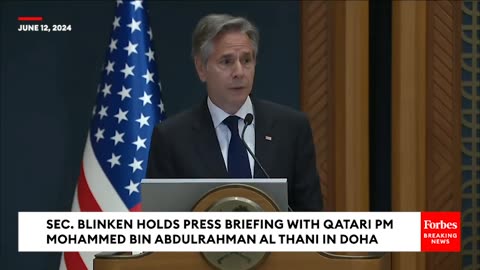 JUNE 12, 2024

SEC. BLINKEN HOLDS PRESS BRIEFING WITH QATARI PM MOHAMMED BIN ABDULRAHMAN AL THANI IN DOHA

Forbes
BREAKING NEWS